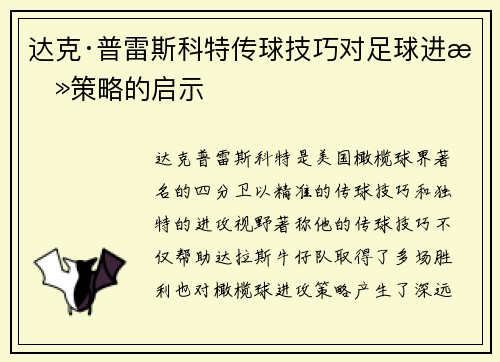 达克·普雷斯科特传球技巧对足球进æ»策略的启示

达克普雷斯科特是美国橄榄球界著名的四分卫以精准的传球技巧和独特的进攻视野著称他的传球技巧不仅帮助达拉斯牛仔队取得了多场胜利也对橄榄球进攻策略产生了深远